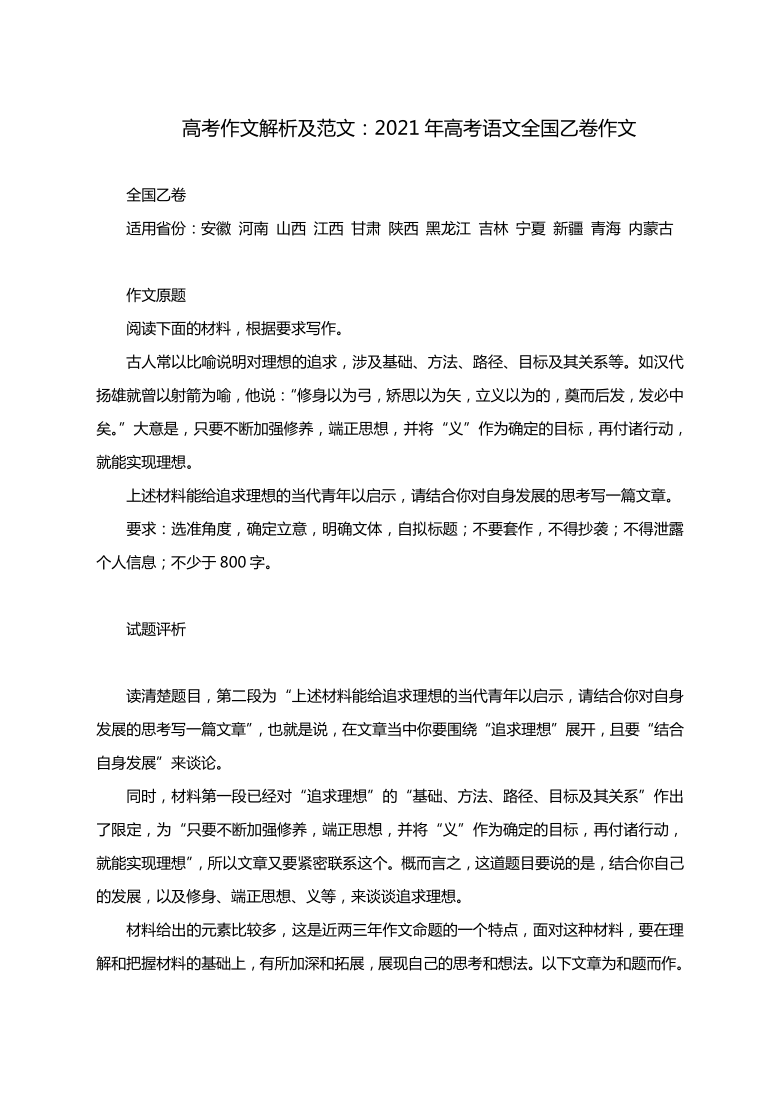 高考作文解析及范文：2021 年高考语文全国乙卷作文

全国乙卷

适用省份：安徽 河南 山西 江西 甘肃 陕西 黑龙江 吉林 宁夏 新疆 青海 内蒙古

作文原题

阅读下面的材料，根据要求写作。

古人常以比喻说明对理想的追求，涉及基础、方法、路径、目标及其关系等。如汉代扬雄就曾以射箭为喻，他说：“修身以为弓，矫思以为矢，立义以为的，奠而后发，发必中矣。”大意是，只要不断加强修养，端正思想，并将“义”作为确定的目标，再付诸行动，就能实现理想。

上述材料能给追求理想的当代青年以启示，请结合你对自身发展的思考写一篇文章。

要求：选准角度，确定立意，明确文体，自拟标题；不要套作，不得抄袭；不得泄露个人信息；不少于 800 字。

试题评析

读清楚题目，第二段为“上述材料能给追求理想的当代青年以启示，请结合你对自身发展的思考写一篇文章”，也就是说，在文章当中你要围绕“追求理想”展开，且要“结合自身发展”来谈论。

同时，材料第一段已经对“追求理想”的“基础、方法、路径、目标及其关系”作出了限定，为“只要不断加强修养，端正思想，并将“义”作为确定的目标，再付诸行动，就能实现理想”，所以文章又要紧密联系这个。概而言之，这道题目要说的是，结合你自己的发展，以及修身、端正思想、义等，来谈谈追求理想。

材料给出的元素比较多，这是近两三年作文命题的一个特点，面对这种材料，要在理解和把握材料的基础上，有所加深和拓展，展现自己的思考和想法。以下文章为和题而作。